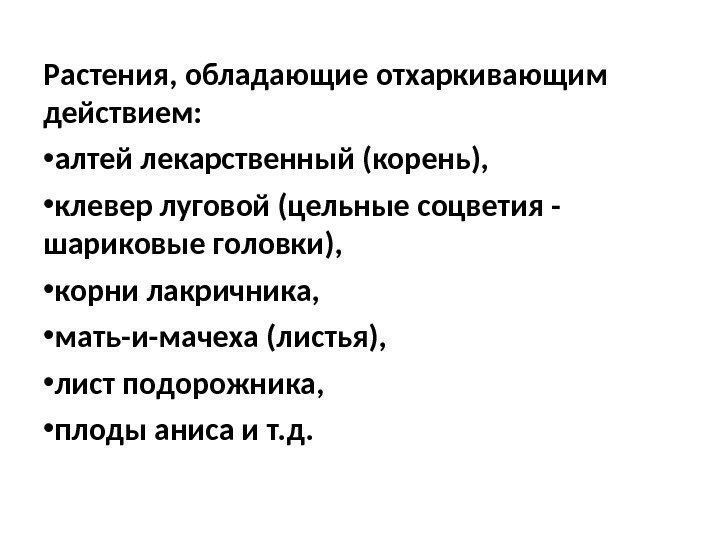 Растения, обладающие отхаркивающим действием:

• алтей лекарственный (корень),

• клевер луговой (цельные соцветия - шариковые головки),

• корни лакричника,

• мать-и-мачеха (листья),

• лист подорожника,

• плоды аниса и т.д.